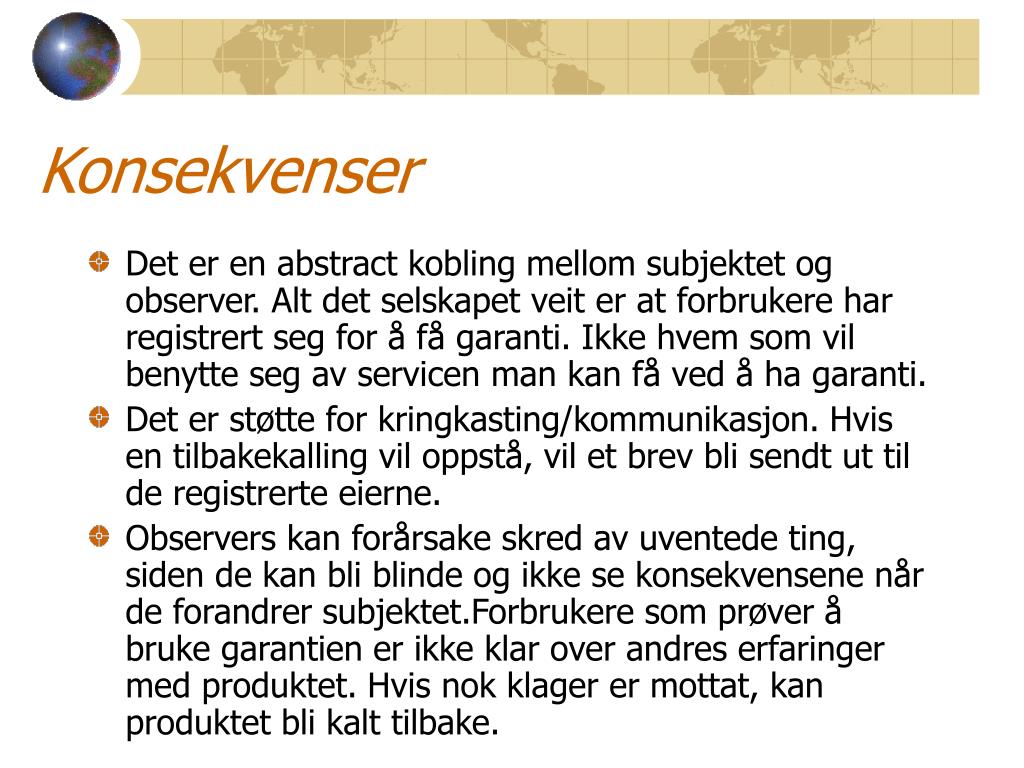 Konsekvenser

Det er en abstract kobling mellom subjektet og observer. Alt det selskapet veit er at forbrukere har registrert seg for å få garanti. Ikke hvem som vil benytte seg av servicen man kan få ved å ha garanti.

Det er støtte for kringkasting/kommunikasjon. Hvis en tilbakekalling vil oppstå, vil et brev bli sendt ut til de registrerte eierne.

Observers kan forårsake skred av uventede ting, siden de kan bli blinde og ikke se konsekvensene når de forandrer subjektet.Forbrukere som prøver å bruke garantien er ikke klar over andres erfaringer med produktet. Hvis nok klager er mottat, kan produktet bli kalt tilbake.